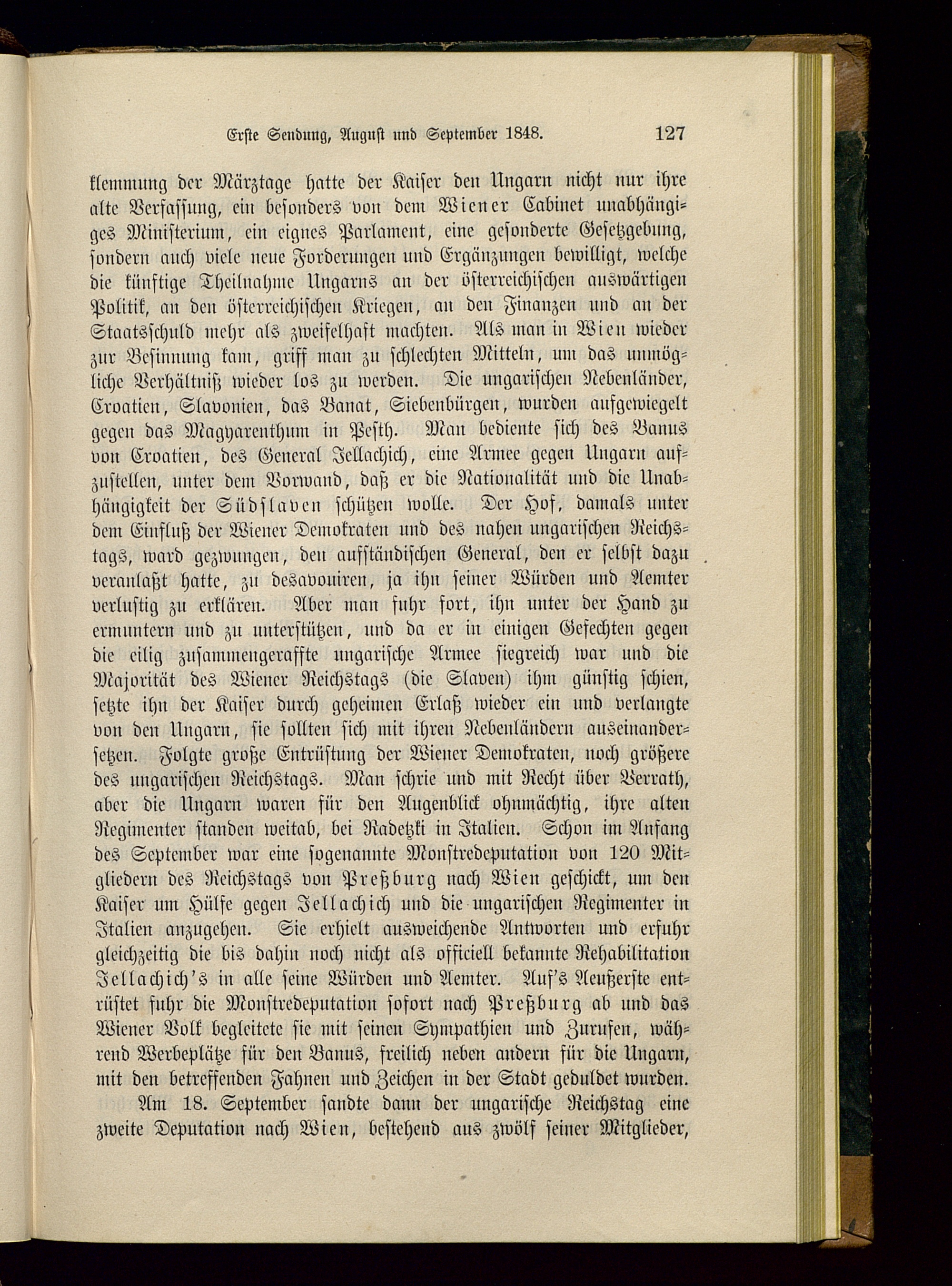 Erste Sendung, August und September 1848. 127

klemmung der Märztage hatte der Kaiser den Ungarn nicht nur ihre alte Verfassung, ein besonders von dem Wiener Cabinet unabhängiges Ministerium, ein eignes Parlament, eine gesonderte Gesetzgebung, sondern auch viele neue Forderungen und Ergänzungen bewilligt, welche die künftige Theilnahme Ungarns an der österreichischen auswärtigen Politik, an den österreichischen Kriegen, an den Finanzen und an der Staatsschuld mehr als zweifelhaft machten. Als man in Wien wieder zur Besinnung kam, griff man zu schlechten Mitteln, um das unmögliche Verhältniß wieder los zu werden. Die ungarischen Nebenländer, Croatien, Slavonien, das Banat, Siebenbürgen, wurden aufgewiegelt gegen das Magyarenthum in Pesth. Man bediente sich des Banus von Croatien, des General Jellachich, eine Armee gegen Ungarn aufzustellen, unter dem Vorwand, daß er die Nationalität und die Unabhängigkeit der Südslaven schützen wolle. Der Hof, damals unter dem Einfluß der Wiener Demokraten und des nahen ungarischen Reichstags, ward gezwungen, den aufständischen General, den er selbst dazu veranlaßt hatte, zu desavouiren, ja ihn seiner Würden und Aemter verlustig zu erklären. Aber man fuhr fort, ihn unter der Hand zu ermuntern und zu unterstützen, und da er in einigen Gefechten gegen die eilig zusammengeraffte ungarische Armee siegreich war und die Majorität des Wiener Reichstags (die Slaven) ihm günstig schien, setzte ihn der Kaiser durch geheimen Erlaß wieder ein und verlangte von den Ungarn, sie sollten sich mit ihren Nebenländern auseinandersetzen. Folgte große Entrüstung der Wiener Demokraten, noch größere des ungarischen Reichstags. Man schrie und mit Recht über Verrath, aber die Ungarn waren für den Augenblick ohnmächtig, ihre alten Regimenter standen weitab, bei Radetzki in Italien. Schon im Anfang des September war eine sogenannte Monstredeputation von 120 Mitgliedern des Reichstags von Preßburg nach Wien geschickt, um den Kaiser um Hülfe gegen Jellachich und die ungarischen Regimenter in Italien anzugehen. Sie erhielt ausweichende Antworten und erfuhr gleichzeitig die bis dahin noch nicht als officiell bekannte Rehabilitation Jellachich's in alle seine Würden und Aemter. Auf's Aeußerste entrüstet fuhr die Monstredeputation sofort nach Preßburg ab und das Wiener Volk begleitete sie mit seinen Sympathien und Zurufen, während Werbeplätze für den Banus, freilich neben andern für die Ungarn, mit den betreffenden Fahnen und Zeichen in der Stadt geduldet wurden.

Am 18. September sandte dann der ungarische Reichstag eine zweite Deputation nach Wien, bestehend aus zwölf seiner Mitglieder,